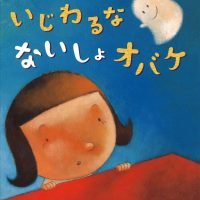 いじわるな
ないしょオバケ